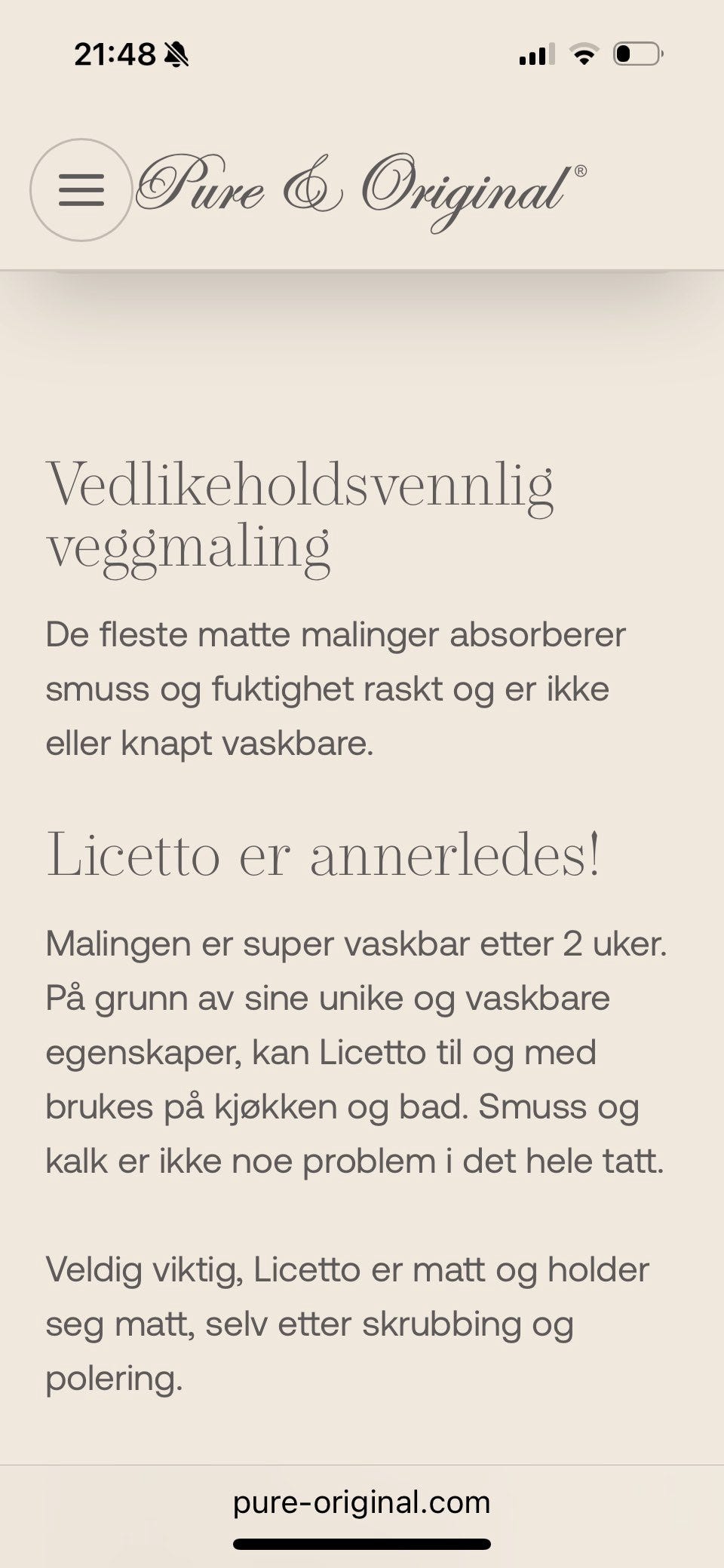 21:48

Pure & Original®

Vedlikeholdsvennlig veggmaling

De fleste matte malinger absorberer smuss og fuktighet raskt og er ikke eller knapt vaskbare.

Licetto er annerledes!

Malingen er super vaskbar etter 2 uker. På grunn av sine unike og vaskbare egenskaper, kan Licetto til og med brukes på kjøkken og bad. Smuss og kalk er ikke noe problem i det hele tatt.

Veldig viktig, Licetto er matt og holder seg matt, selv etter skrubbing og polering.

pure-original.com